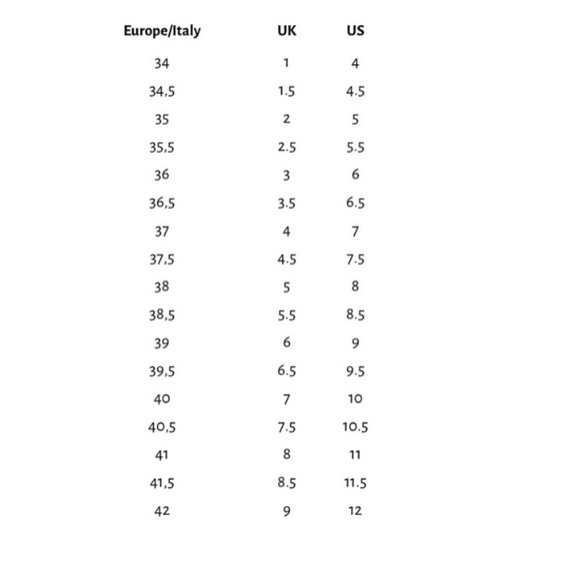 | Europe/Italy | UK | US |
|---|---|---|
| 34 | 1 | 4 |
| 34,5 | 1.5 | 4.5 |
| 35 | 2 | 5 |
| 35,5 | 2.5 | 5.5 |
| 36 | 3 | 6 |
| 36,5 | 3.5 | 6.5 |
| 37 | 4 | 7 |
| 37,5 | 4.5 | 7.5 |
| 38 | 5 | 8 |
| 38,5 | 5.5 | 8.5 |
| 39 | 6 | 9 |
| 39,5 | 6.5 | 9.5 |
| 40 | 7 | 10 |
| 40,5 | 7.5 | 10.5 |
| 41 | 8 | 11 |
| 41,5 | 8.5 | 11.5 |
| 42 | 9 | 12 |